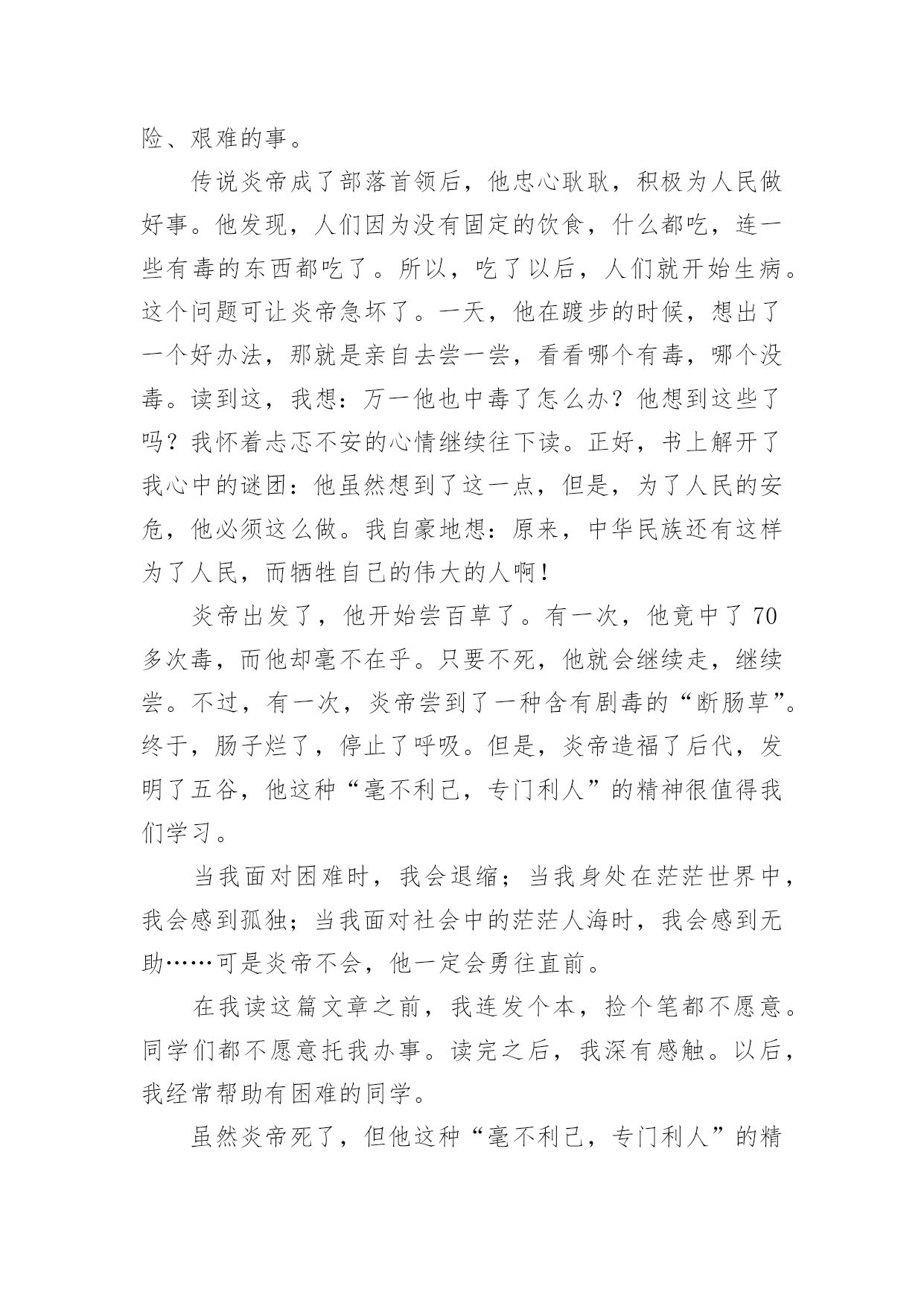 险、艰难的事。

传说炎帝成了部落首领后，他忠心耿耿，积极为人民做好事。他发现，人们因为没有固定的饮食，什么都吃，连一些有毒的东西都吃了。所以，吃了以后，人们就开始生病。这个问题可让炎帝急坏了。一天，他在踱步的时候，想出了一个好办法，那就是亲自去尝一尝，看看哪个有毒，哪个没毒。读到这，我想：万一他也中毒了怎么办？他想到这些了吗？我怀着忐忑不安的心情继续往下读。正好，书上解开了我心中的谜团：他虽然想到了这一点，但是，为了人民的安危，他必须这么做。我自豪地想：原来，中华民族还有这样为了人民，而牺牲自己的伟大的人啊！

炎帝出发了，他开始尝百草了。有一次，他竟中了70多次毒，而他却毫不在乎。只要不死，他就会继续走，继续尝。不过，有一次，炎帝尝到了一种含有剧毒的“断肠草”。终于，肠子烂了，停止了呼吸。但是，炎帝造福了后代，发明了五谷，他这种“毫不利己，专门利人”的精神很值得我们学习。

当我面对困难时，我会退缩；当我身处在茫茫世界中，我会感到孤独；当我面对社会中的茫茫人海时，我会感到无助……可是炎帝不会，他一定会勇往直前。

在我读这篇文章之前，我连发个本，捡个笔都不愿意。同学们都不愿意托我办事。读完之后，我深有感触。以后，我经常帮助有困难的同学。

虽然炎帝死了，但他这种“毫不利己，专门利人”的精